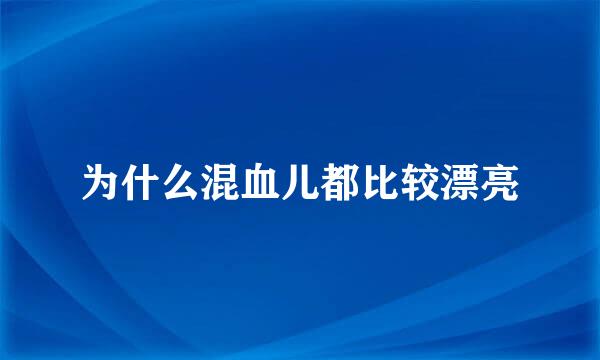 为什么混血儿都比较漂亮